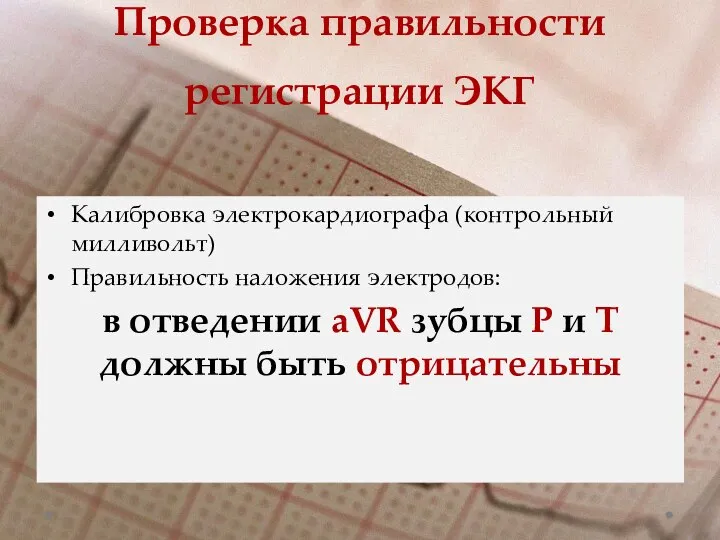 Проверка правильности регистрации ЭКГ

• Калибровка электрокардиографа (контрольный милливольт)
• Правильность наложения электродов:

в отведении aVR зубцы P и T должны быть отрицательны